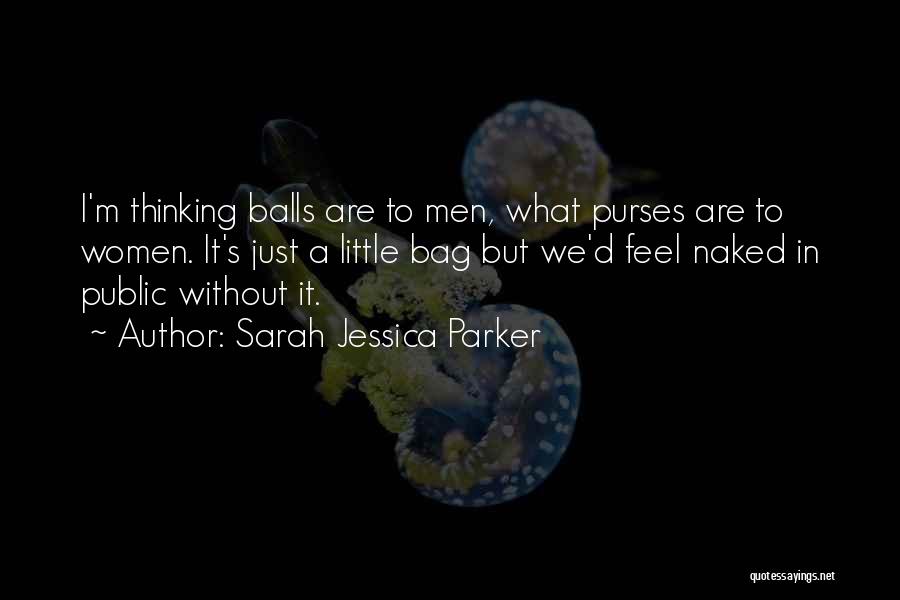 I'm thinking balls are to men, what purses are to women. It's just a little bag but we'd feel naked in public without it.
~ Author: Sarah Jessica Parker

quotessayings.net